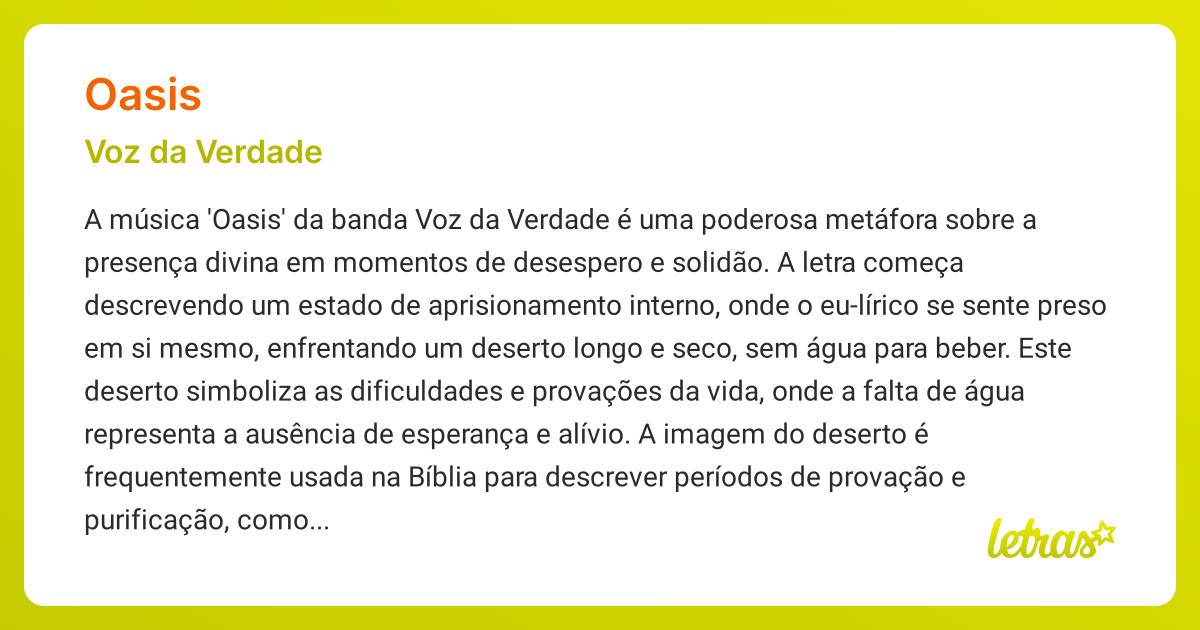 Oasis

Voz da Verdade

A música 'Oasis' da banda Voz da Verdade é uma poderosa metáfora sobre a presença divina em momentos de desespero e solidão. A letra começa descrevendo um estado de aprisionamento interno, onde o eu-lírico se sente preso em si mesmo, enfrentando um deserto longo e seco, sem água para beber. Este deserto simboliza as dificuldades e provações da vida, onde a falta de água representa a ausência de esperança e alívio. A imagem do deserto é frequentemente usada na Bíblia para descrever períodos de provação e purificação, como...

letras